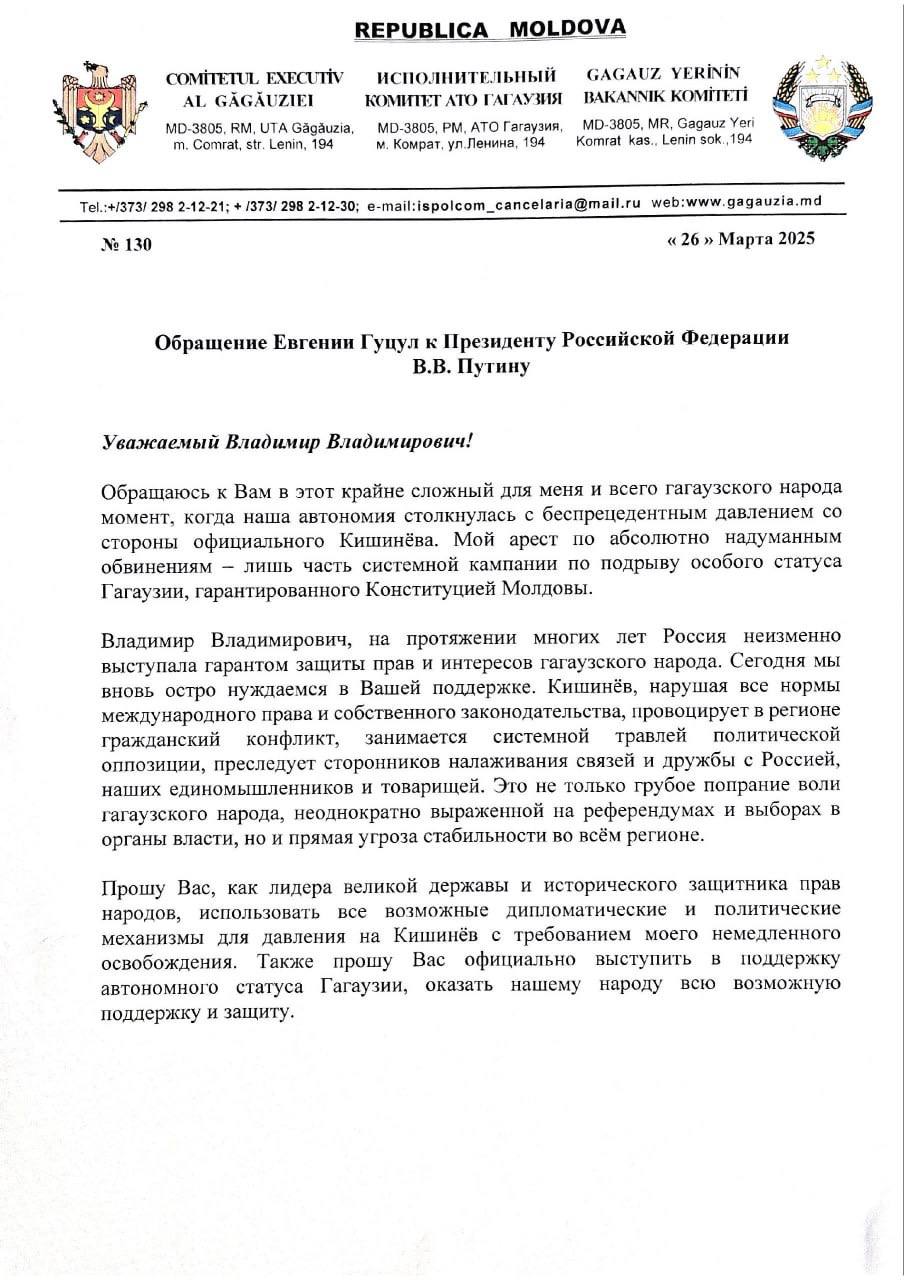 REPUBLICA MOLDOVA

COMİTETUL EXECUTİV AL GĂGĂUZIEI
MD-3805, RM, UTA Găgăuzia, m. Comrat, str. Lenin, 194

ИСПОЛНИТЕЛЬНЫЙ КОМИТЕТ АТО ГАГАУЗИЯ
MD-3805, PM, АТО Гагаузия, м. Комрат, ул.Ленина, 194

GAGAUZ YERİNİN BAKANNIK KOMİTETİ
MD-3805, MR, Gagauz Yeri Komrat kas., Lenin sok.,194

Tel.:+/373/ 298 2-12-21; + /373/ 298 2-12-30; e-mail:ispolcom_cancelaria@mail.ru web:www.gagauzia.md

№ 130

« 26 » Марта 2025

Обращение Евгении Гуцул к Президенту Российской Федерации В.В. Путину

Уважаемый Владимир Владимирович!

Обращаюсь к Вам в этот крайне сложный для меня и всего гагаузского народа момент, когда наша автономия столкнулась с беспрецедентным давлением со стороны официального Кишинёва. Мой арест по абсолютно надуманным обвинениям – лишь часть системной кампании по подрыву особого статуса Гагаузии, гарантированного Конституцией Молдовы.

Владимир Владимирович, на протяжении многих лет Россия неизменно выступала гарантом защиты прав и интересов гагаузского народа. Сегодня мы вновь остро нуждаемся в Вашей поддержке. Кишинёв, нарушая все нормы международного права и собственного законодательства, провоцирует в регионе гражданский конфликт, занимается системной травлей политической оппозиции, преследует сторонников налаживания связей и дружбы с Россией, наших единомышленников и товарищей. Это не только грубое попрание воли гагаузского народа, неоднократно выраженной на референдумах и выборах в органы власти, но и прямая угроза стабильности во всём регионе.

Прошу Вас, как лидера великой державы и исторического защитника прав народов, использовать все возможные дипломатические и политические механизмы для давления на Кишинёв с требованием моего немедленного освобождения. Также прошу Вас официально выступить в поддержку автономного статуса Гагаузии, оказать нашему народу всю возможную поддержку и защиту.